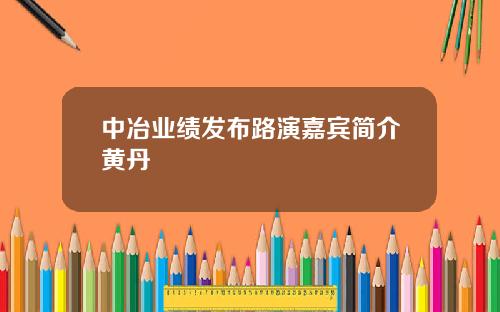 中冶业绩发布路演嘉宾简介黄丹